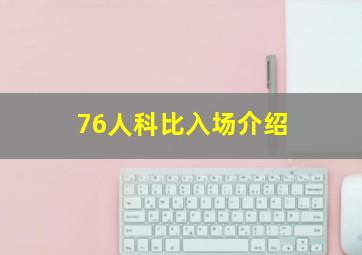 76人科比入场介绍